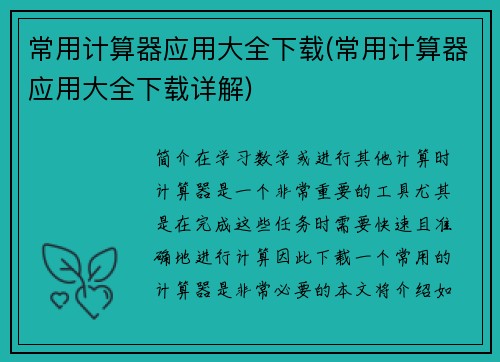 常用计算器应用大全下载(常用计算器应用大全下载详解)

简介在学习数学或进行其他计算时计算器是一个非常重要的工具尤其是在完成这些任务时需要快速且准确地进行计算因此下载一个常用的计算器是非常必要的本文将介绍如